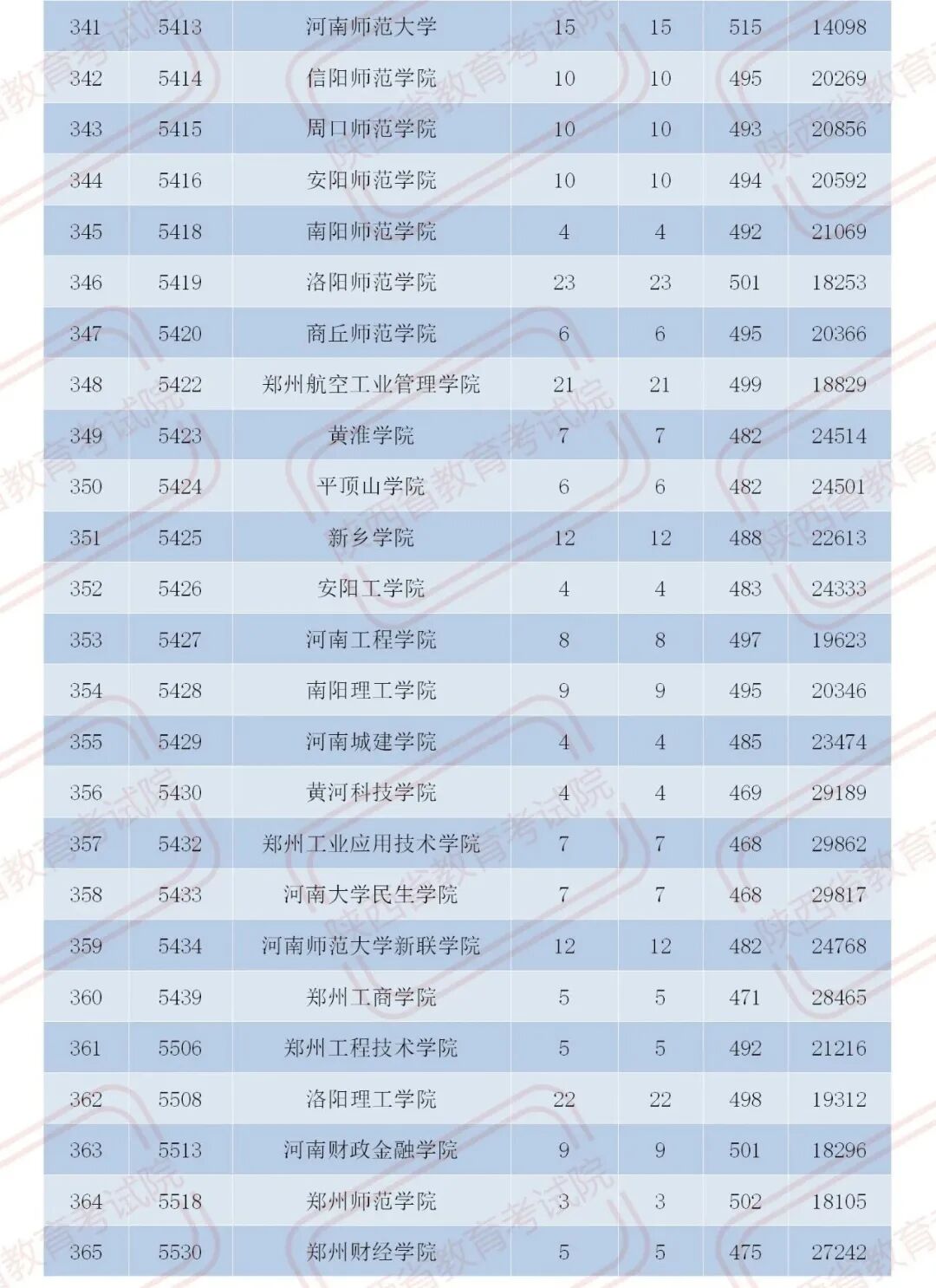 | 341 | 5413 | 河南师范大学 | 15 | 15 | 515 | 14098 |
|---|---|---|---|---|---|---|
| 342 | 5414 | 信阳师范学院 | 10 | 10 | 495 | 20269 |
| 343 | 5415 | 周口师范学院 | 10 | 10 | 493 | 20856 |
| 344 | 5416 | 安阳师范学院 | 10 | 10 | 494 | 20592 |
| 345 | 5418 | 南阳师范学院 | 4 | 4 | 492 | 21069 |
| 346 | 5419 | 洛阳师范学院 | 23 | 23 | 501 | 18253 |
| 347 | 5420 | 商丘师范学院 | 6 | 6 | 495 | 20366 |
| 348 | 5422 | 郑州航空工业管理学院 | 21 | 21 | 499 | 18829 |
| 349 | 5423 | 黄淮学院 | 7 | 7 | 482 | 24514 |
| 350 | 5424 | 平顶山学院 | 6 | 6 | 482 | 24501 |
| 351 | 5425 | 新乡学院 | 12 | 12 | 488 | 22613 |
| 352 | 5426 | 安阳工学院 | 4 | 4 | 483 | 24333 |
| 353 | 5427 | 河南工程学院 | 8 | 8 | 497 | 19623 |
| 354 | 5428 | 南阳理工学院 | 9 | 9 | 495 | 20346 |
| 355 | 5429 | 河南城建学院 | 4 | 4 | 485 | 23474 |
| 356 | 5430 | 黄河科技学院 | 4 | 4 | 469 | 29189 |
| 357 | 5432 | 郑州工业应用技术学院 | 7 | 7 | 468 | 29862 |
| 358 | 5433 | 河南大学民生学院 | 7 | 7 | 468 | 29817 |
| 359 | 5434 | 河南师范大学新联学院 | 12 | 12 | 482 | 24768 |
| 360 | 5439 | 郑州工商学院 | 5 | 5 | 471 | 28465 |
| 361 | 5506 | 郑州工程技术学院 | 5 | 5 | 492 | 21216 |
| 362 | 5508 | 洛阳理工学院 | 22 | 22 | 498 | 19312 |
| 363 | 5513 | 河南财政金融学院 | 9 | 9 | 501 | 18296 |
| 364 | 5518 | 郑州师范学院 | 3 | 3 | 502 | 18105 |
| 365 | 5530 | 郑州财经学院 | 5 | 5 | 475 | 27242 |

陕西省教育考试院